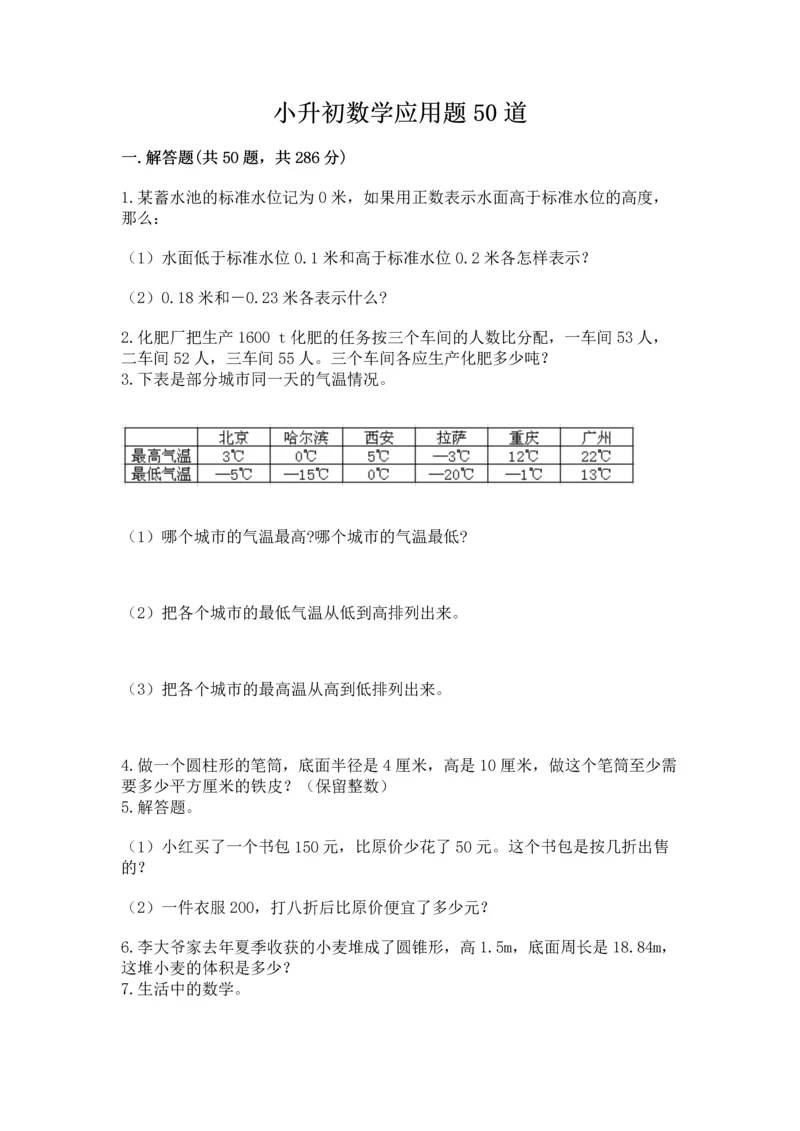 小升初数学应用题50道

一.解答题(共50题，共286分)

1.某蓄水池的标准水位记为0米，如果用正数表示水面高于标准水位的高度，那么：

（1）水面低于标准水位0.1米和高于标准水位0.2米各怎样表示？

（2）0.18米和－0.23米各表示什么？

2.化肥厂把生产1600 t化肥的任务按三个车间的人数比分配，一车间53人，二车间52人，三车间55人。三个车间各应生产化肥多少吨？
3.下表是部分城市同一天的气温情况。

| | 北京 | 哈尔滨 | 西安 | 拉萨 | 重庆 | 广州 |
|---|---|---|---|---|---|---|
| 最高气温 | 3℃ | 0℃ | 5℃ | —3℃ | 12℃ | 22℃ |
| 最低气温 | —5℃ | —15℃ | 0℃ | —20℃ | —1℃ | 13℃ |

（1）哪个城市的气温最高?哪个城市的气温最低?

（2）把各个城市的最低气温从低到高排列出来。

（3）把各个城市的最高温从高到低排列出来。

4.做一个圆柱形的笔筒，底面半径是4厘米，高是10厘米，做这个笔筒至少需要多少平方厘米的铁皮？（保留整数）
5.解答题。

（1）小红买了一个书包150元，比原价少花了50元。这个书包是按几折出售的？

（2）一件衣服200，打八折后比原价便宜了多少元？

6.李大爷家去年夏季收获的小麦堆成了圆锥形，高1.5m，底面周长是18.84m，这堆小麦的体积是多少？
7.生活中的数学。